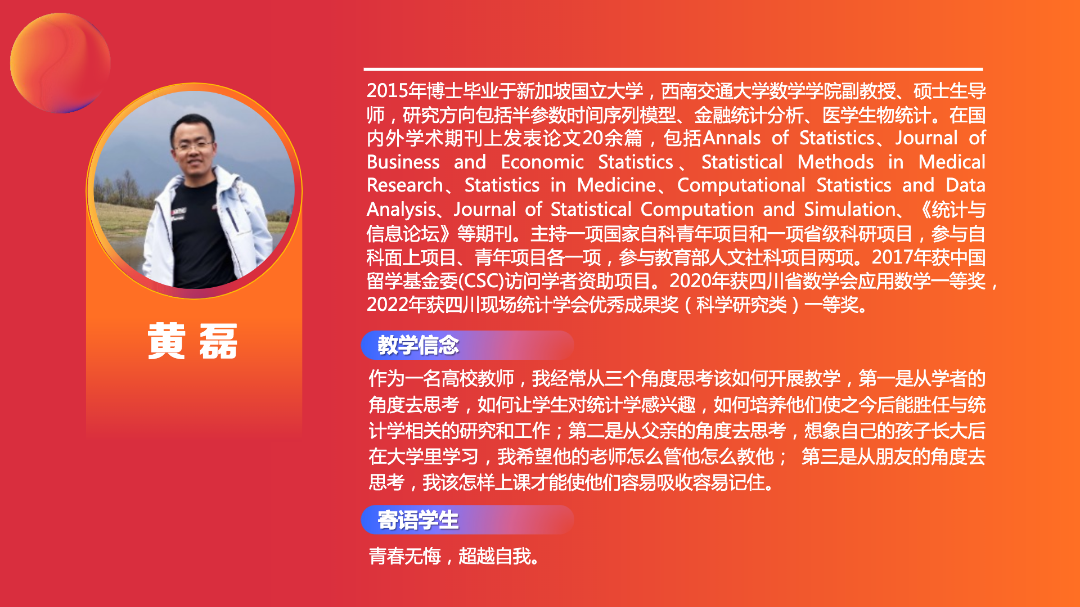 黄 磊

2015年博士毕业于新加坡国立大学，西南交通大学数学学院副教授、硕士生导师，研究方向包括半参数时间序列模型、金融统计分析、医学生物统计。在国内外学术期刊上发表论文20余篇，包括Annals of Statistics、Journal of Business and Economic Statistics、Statistical Methods in Medical Research、Statistics in Medicine、Computational Statistics and Data Analysis、Journal of Statistical Computation and Simulation、《统计与信息论坛》等期刊。主持一项国家自科青年项目和一项省级科研项目，参与自科面上项目、青年项目各一项，参与教育部人文社科项目两项。2017年获中国留学基金委(CSC)访问学者资助项目。2020年获四川省数学会应用数学一等奖，2022年获四川现场统计学会优秀成果奖（科学研究类）一等奖。

教学信念

作为一名高校教师，我经常从三个角度思考该如何开展教学，第一是从学者的角度去思考，如何让学生对统计学感兴趣，如何培养他们使之今后能胜任与统计学相关的研究和工作；第二是从父亲的角度去思考，想象自己的孩子长大后在大学里学习，我希望他的老师怎么管他怎么教他； 第三是从朋友的角度去思考，我该怎样上课才能使他们容易吸收容易记住。

寄语学生

青春无悔，超越自我。